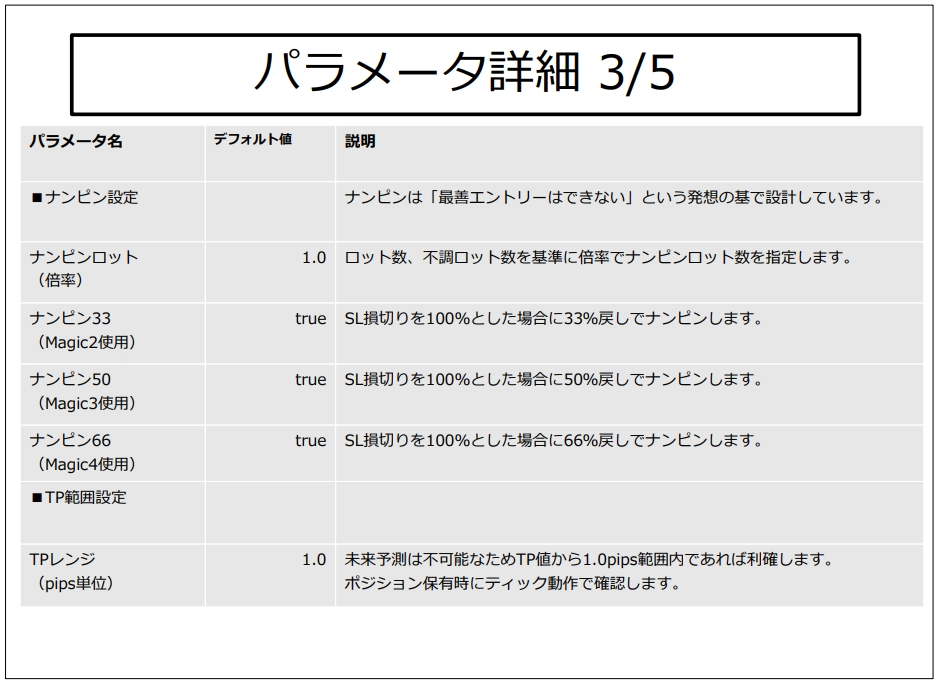 パラメータ詳細 3/5

| パラメータ名 | デフォルト値 | 説明 |
|---|---|---|
| ■ナンピン設定 | | ナンピンは「最善エントリーはできない」という発想の基で設計しています。 |
| ナンピンロット（倍率） | 1.0 | ロット数、不調ロット数を基準に倍率でナンピンロット数を指定します。 |
| ナンピン33（Magic2使用） | true | SL損切りを100%とした場合に33%戻しでナンピンします。 |
| ナンピン50（Magic3使用） | true | SL損切りを100%とした場合に50%戻しでナンピンします。 |
| ナンピン66（Magic4使用） | true | SL損切りを100%とした場合に66%戻しでナンピンします。 |
| ■TP範囲設定 | | |
| TPレンジ（pips単位） | 1.0 | 未来予測は不可能なためTP値から1.0pips範囲内であれば利確します。ポジション保有時にティック動作で確認します。 |